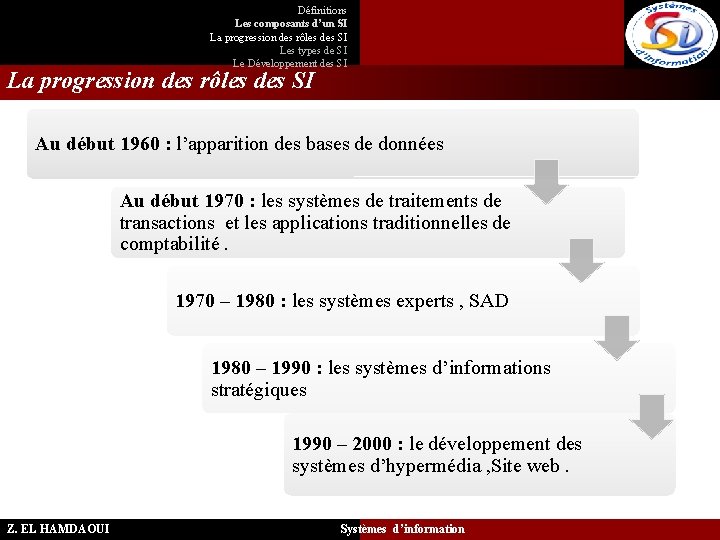 Définitions
Les composants d'un SI
La progression des rôles des SI
Les types de SI
Le Développement des SI

Systèmes SI d'information

La progression des rôles des SI

Au début 1960 : l'apparition des bases de données

Au début 1970 : les systèmes de traitements de transactions et les applications traditionnelles de comptabilité .

1970 – 1980 : les systèmes experts , SAD

1980 – 1990 : les systèmes d'informations stratégiques

1990 – 2000 : le développement des systèmes d'hypermédia ,Site web .

Z. EL HAMDAOUI

Systèmes d'information